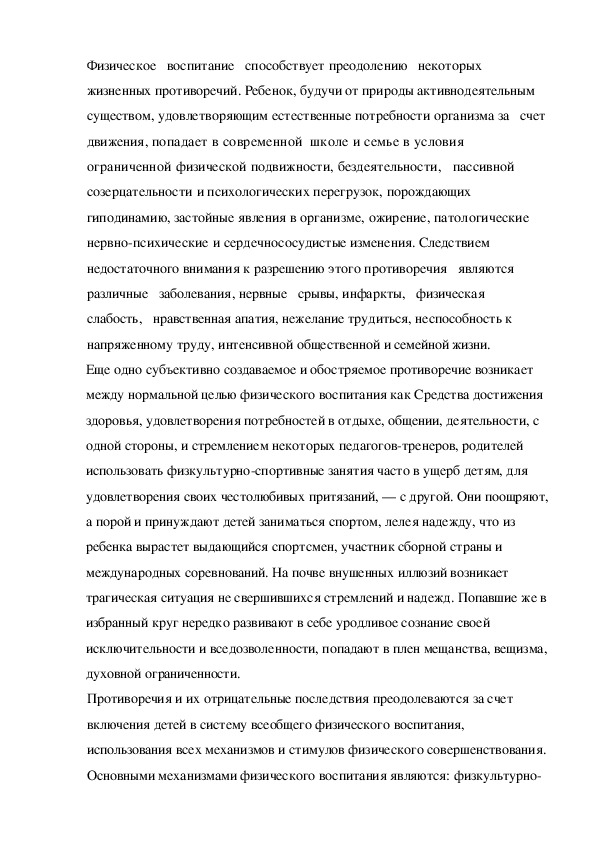 Физическое воспитание способствует преодолению некоторых жизненных противоречий. Ребенок, будучи от природы активнодеятельным существом, удовлетворяющим естественные потребности организма за счет движения, попадает в современной школе и семье в условия ограниченной физической подвижности, бездеятельности, пассивной созерцательности и психологических перегрузок, порождающих гиподинамию, застойные явления в организме, ожирение, патологические нервно-психические и сердечнососудистые изменения. Следствием недостаточного внимания к разрешению этого противоречия являются различные заболевания, нервные срывы, инфаркты, физическая слабость, нравственная апатия, нежелание трудиться, неспособность к напряженному труду, интенсивной общественной и семейной жизни.
Еще одно субъективно создаваемое и обостряемое противоречие возникает между нормальной целью физического воспитания как Средства достижения здоровья, удовлетворения потребностей в отдыхе, общении, деятельности, с одной стороны, и стремлением некоторых педагогов-тренеров, родителей использовать физкультурно-спортивные занятия часто в ущерб детям, для удовлетворения своих честолюбивых притязаний, — с другой. Они поощряют, а порой и принуждают детей заниматься спортом, лелея надежду, что из ребенка вырастет выдающийся спортсмен, участник сборной страны и международных соревнований. На почве внушенных иллюзий возникает трагическая ситуация не свершившихся стремлений и надежд. Попавшие же в избранный круг нередко развивают в себе уродливое сознание своей исключительности и вседозволенности, попадают в плен мещанства, вещизма, духовной ограниченности.
Противоречия и их отрицательные последствия преодолеваются за счет включения детей в систему всеобщего физического воспитания, использования всех механизмов и стимулов физического совершенствования.
Основными механизмами физического воспитания являются: физкультурно-